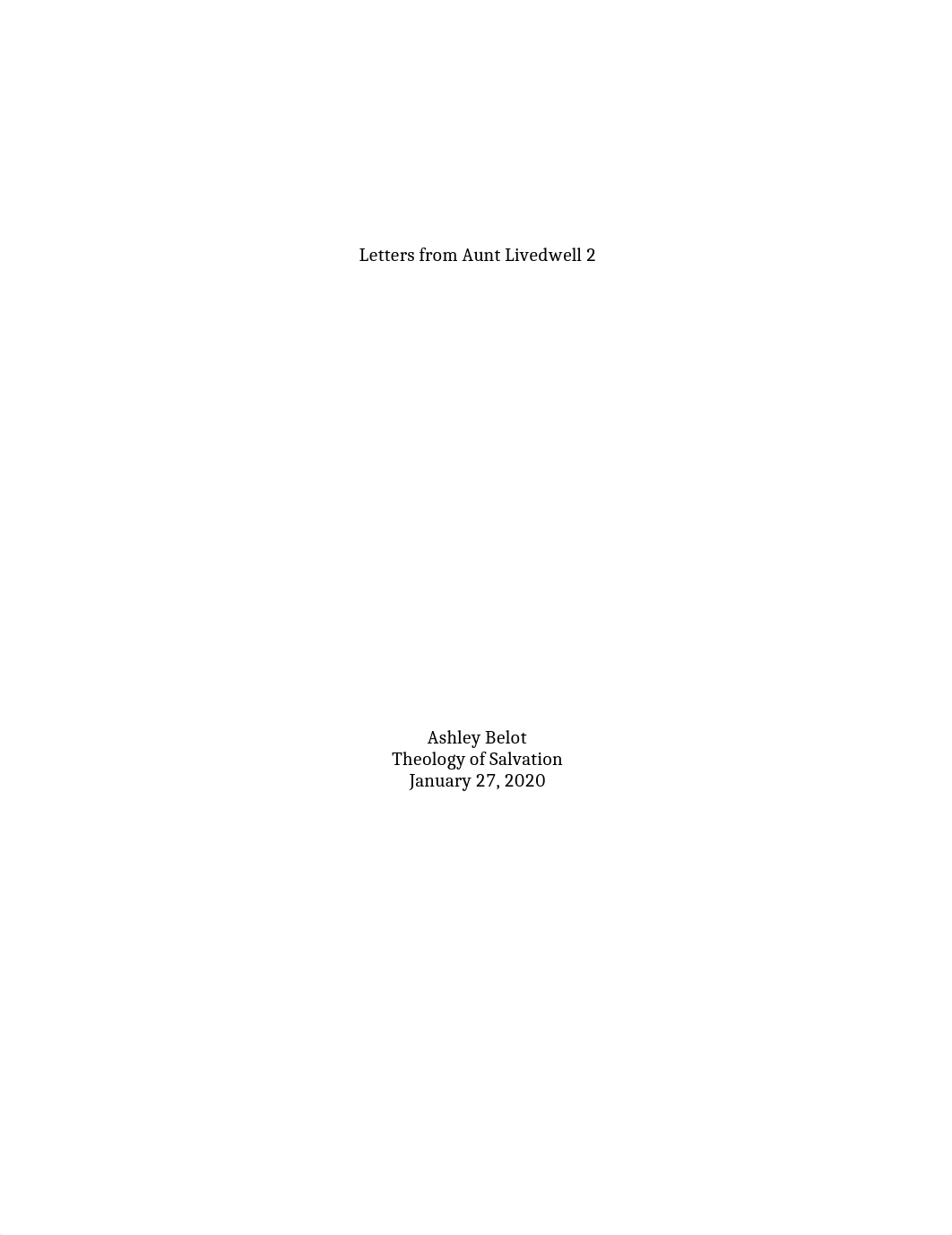 Letters from Aunt Livedwell 2

Ashley Belot
Theology of Salvation
January 27, 2020